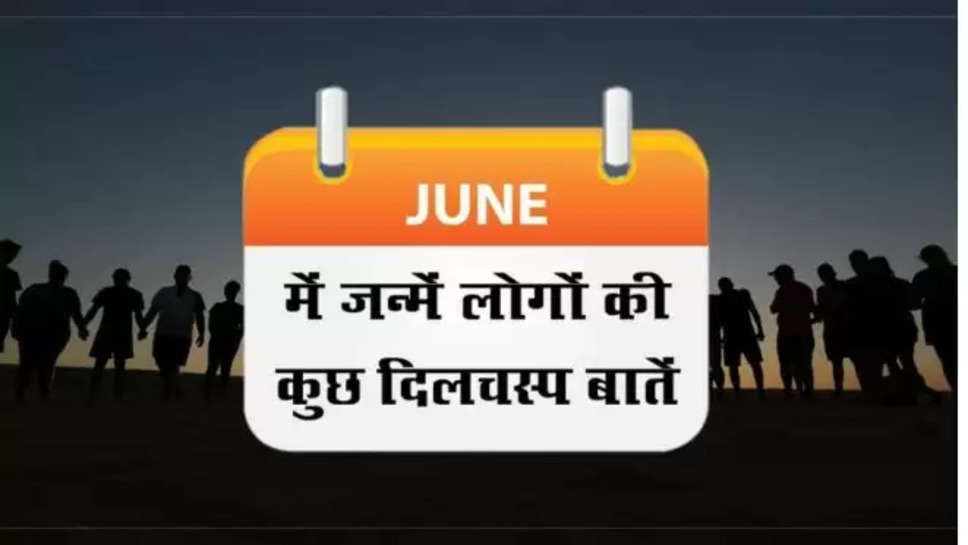 JUNE

में जन्में लोगों की कुछ दिलचस्प बातें